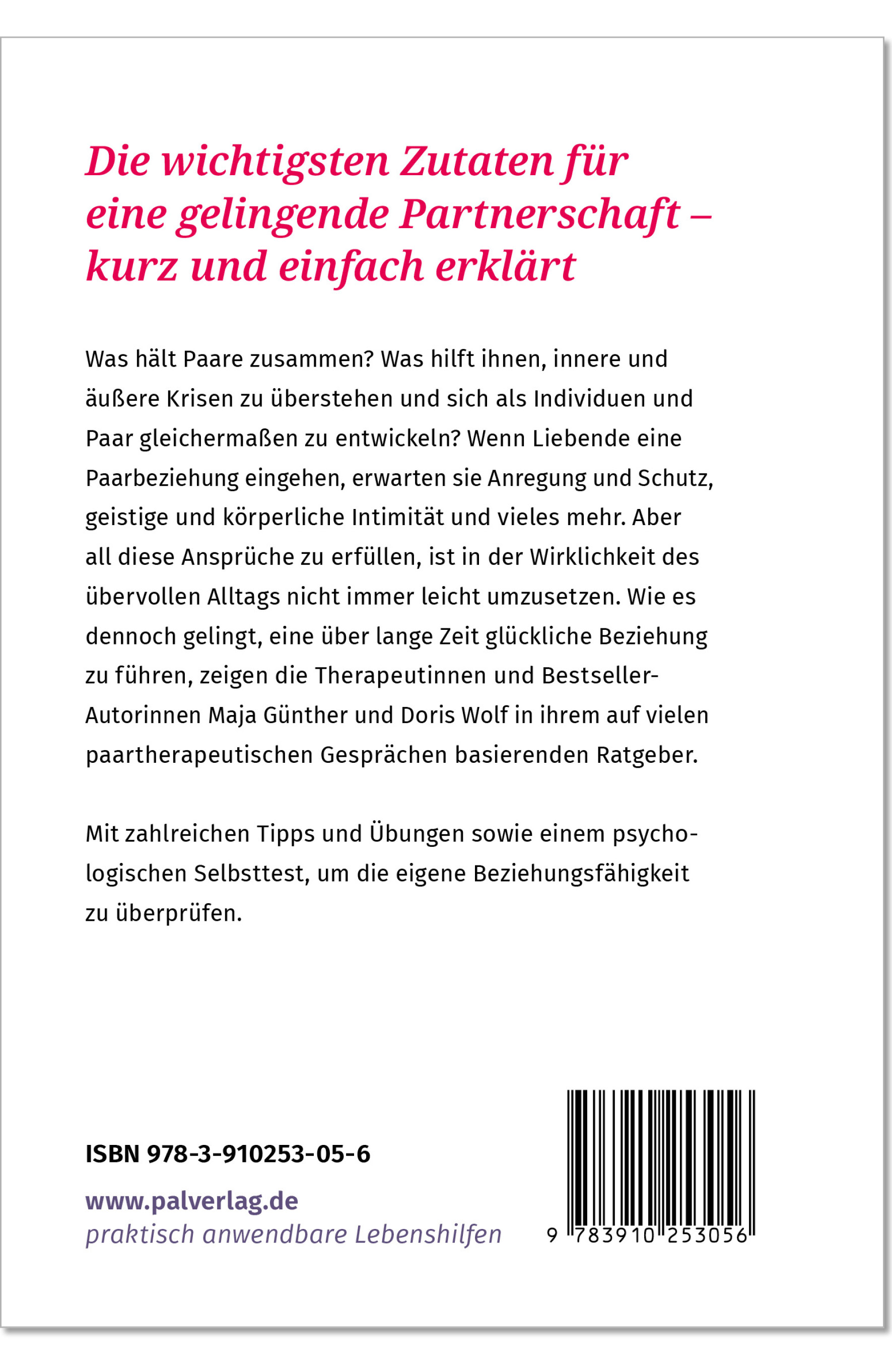 Die wichtigsten Zutaten für eine gelingende Partnerschaft – kurz und einfach erklärt

Was hält Paare zusammen? Was hilft ihnen, innere und äußere Krisen zu überstehen und sich als Individuen und Paar gleichermaßen zu entwickeln? Wenn Liebende eine Paarbeziehung eingehen, erwarten sie Anregung und Schutz, geistige und körperliche Intimität und vieles mehr. Aber all diese Ansprüche zu erfüllen, ist in der Wirklichkeit des übervollen Alltags nicht immer leicht umzusetzen. Wie es dennoch gelingt, eine über lange Zeit glückliche Beziehung zu führen, zeigen die Therapeutinnen und Bestseller-Autorinnen Maja Günther und Doris Wolf in ihrem auf vielen paartherapeutischen Gesprächen basierenden Ratgeber.

Mit zahlreichen Tipps und Übungen sowie einem psychologischen Selbsttest, um die eigene Beziehungsfähigkeit zu überprüfen.

ISBN 978-3-910253-05-6

www.palverlag.de
praktisch anwendbare Lebenshilfen

9 783910 253056